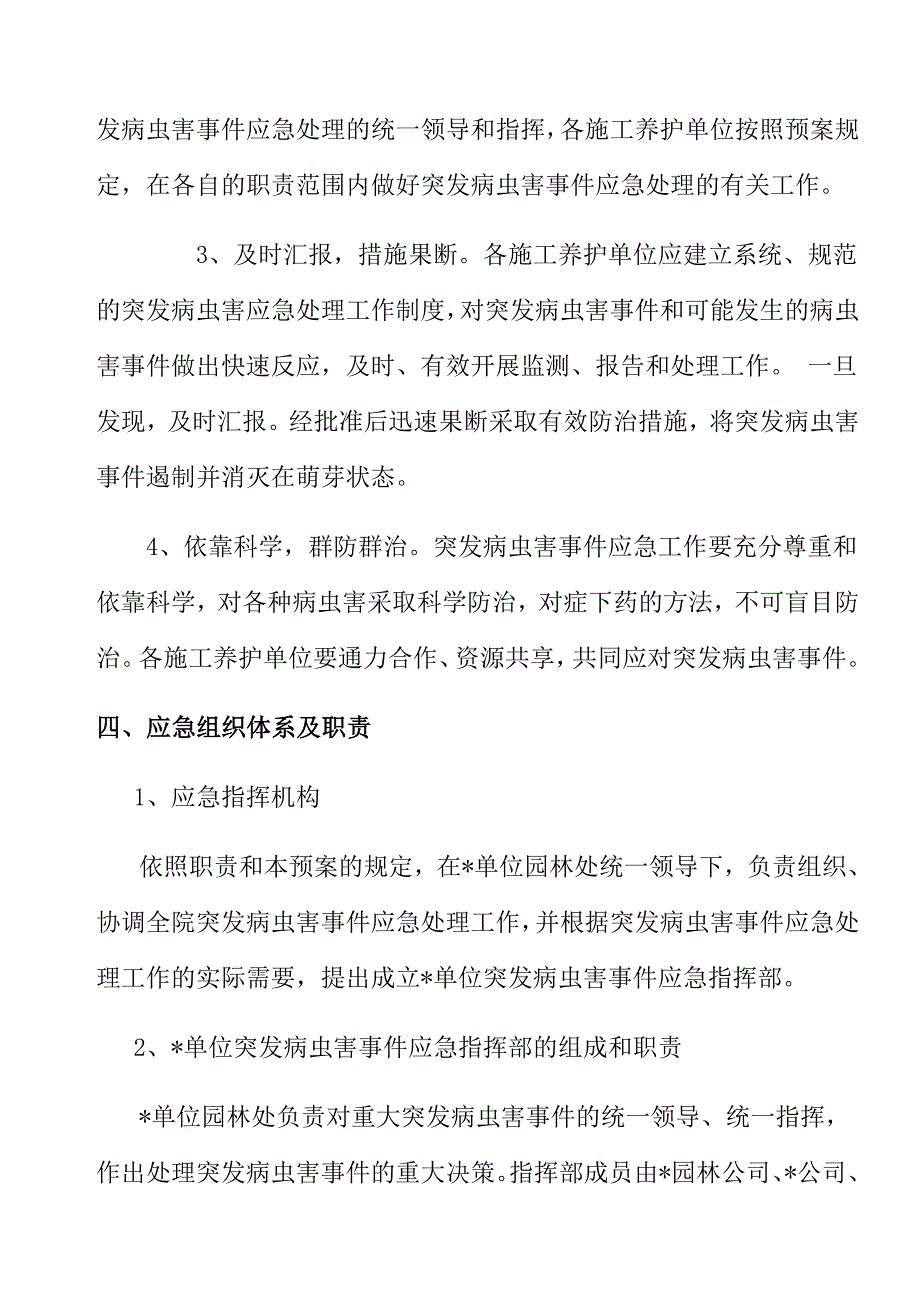 发病虫害事件应急处理的统一领导和指挥，各施工养护单位按照预案规定，在各自的职责范围内做好突发病虫害事件应急处理的有关工作。

3、及时汇报，措施果断。各施工养护单位应建立系统、规范的突发病虫害应急处理工作制度，对突发病虫害事件和可能发生的病虫害事件做出快速反应，及时、有效开展监测、报告和处理工作。 一旦发现，及时汇报。经批准后迅速果断采取有效防治措施，将突发病虫害事件遏制并消灭在萌芽状态。

4、依靠科学，群防群治。突发病虫害事件应急工作要充分尊重和依靠科学，对各种病虫害采取科学防治，对症下药的方法，不可盲目防治。各施工养护单位要通力合作、资源共享，共同应对突发病虫害事件。

四、应急组织体系及职责

1、应急指挥机构

依照职责和本预案的规定，在*单位园林处统一领导下，负责组织、协调全院突发病虫害事件应急处理工作，并根据突发病虫害事件应急处理工作的实际需要，提出成立*单位突发病虫害事件应急指挥部。

2、*单位突发病虫害事件应急指挥部的组成和职责

*单位园林处负责对重大突发病虫害事件的统一领导、统一指挥，作出处理突发病虫害事件的重大决策。指挥部成员由*园林公司、*公司、